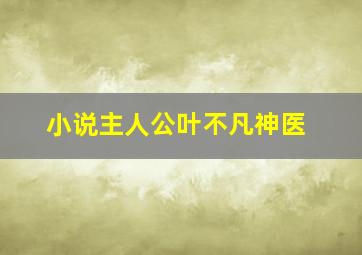 小说主人公叶不凡神医